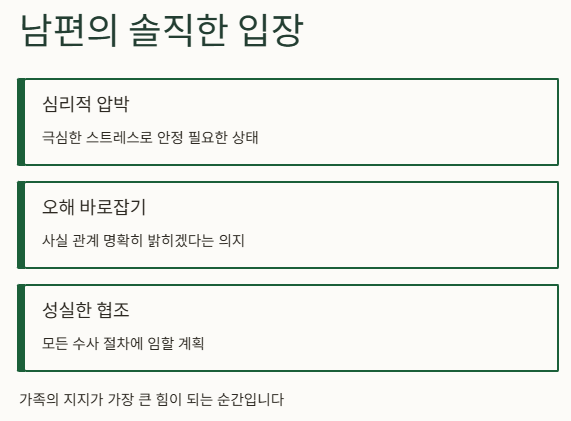 남편의 솔직한 입장

심리적 압박

극심한 스트레스로 안정 필요한 상태

오해 바로잡기

사실 관계 명확히 밝히겠다는 의지

성실한 협조

모든 수사 절차에 임할 계획

가족의 지지가 가장 큰 힘이 되는 순간입니다